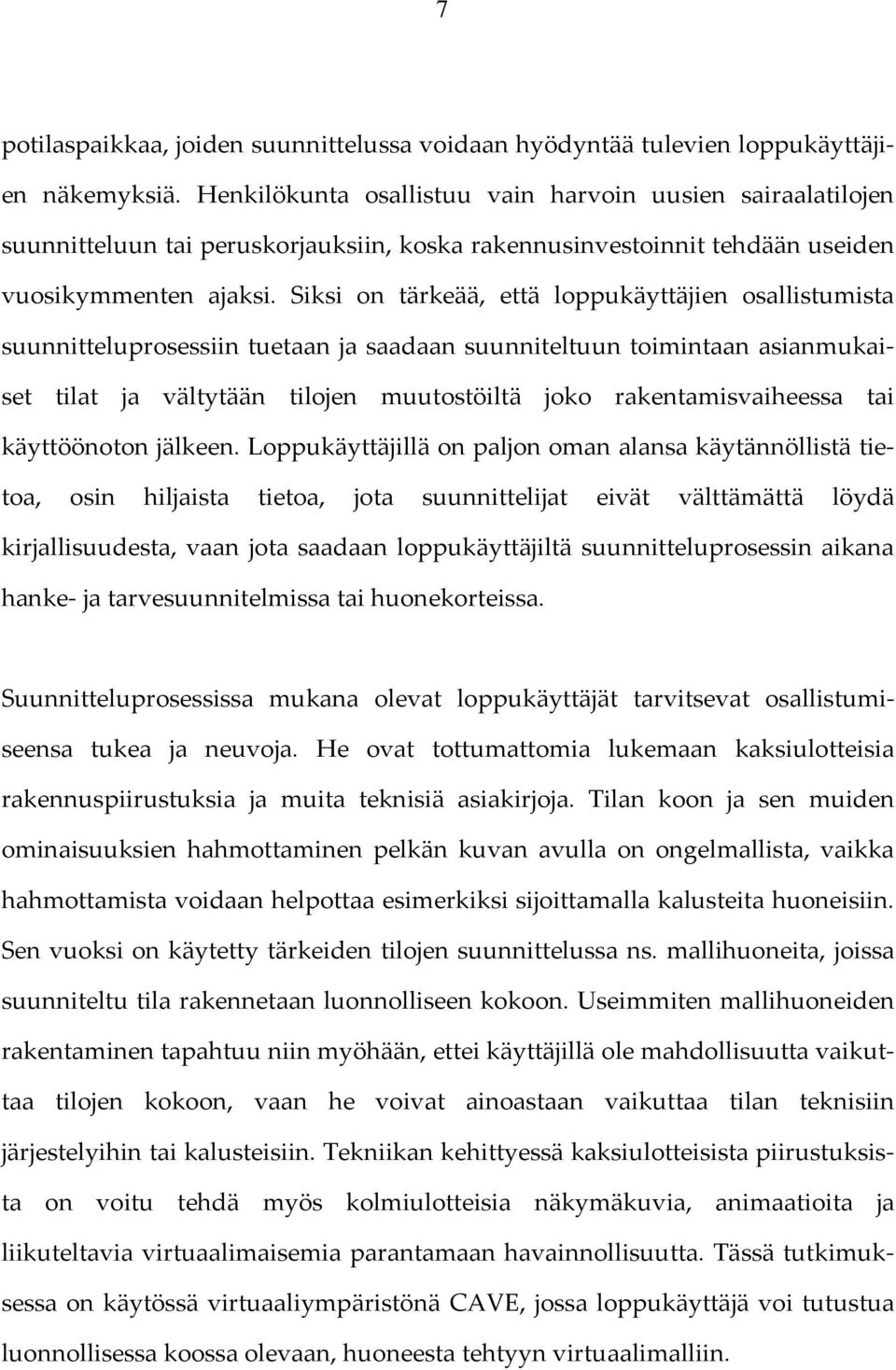 7

potilaspaikkaa, joiden suunnittelussa voidaan hyödyntää tulevien loppukäyttäjien näkemyksiä. Henkilökunta osallistuu vain harvoin uusien sairaalatilojen suunnitteluun tai peruskorjauksiin, koska rakennusinvestoinnit tehdään useiden vuosikymmenten ajaksi. Siksi on tärkeää, että loppukäyttäjien osallistumista suunnitteluprosessiin tuetaan ja saadaan suunniteltuun toimintaan asianmukaiset tilat ja vältytään tilojen muutostöiltä joko rakentamisvaiheessa tai käyttöönoton jälkeen. Loppukäyttäjillä on paljon oman alansa käytännöllistä tietoa, osin hiljaista tietoa, jota suunnittelijat eivät välttämättä löydä kirjallisuudesta, vaan jota saadaan loppukäyttäjiltä suunnitteluprosessin aikana hanke- ja tarvesuunnitelmissa tai huonekorteissa.

Suunnitteluprosessissa mukana olevat loppukäyttäjät tarvitsevat osallistumiseensa tukea ja neuvoja. He ovat tottumattomia lukemaan kaksiulotteisia rakennuspiirustuksia ja muita teknisiä asiakirjoja. Tilan koon ja sen muiden ominaisuuksien hahmottaminen pelkän kuvan avulla on ongelmallista, vaikka hahmottamista voidaan helpottaa esimerkiksi sijoittamalla kalusteita huoneisiin. Sen vuoksi on käytetty tärkeiden tilojen suunnittelussa ns. mallihuoneita, joissa suunniteltu tila rakennetaan luonnolliseen kokoon. Useimmiten mallihuoneiden rakentaminen tapahtuu niin myöhään, ettei käyttäjillä ole mahdollisuutta vaikuttaa tilojen kokoon, vaan he voivat ainoastaan vaikuttaa tilan teknisiin järjestelyihin tai kalusteisiin. Tekniikan kehittyessä kaksiulotteisista piirustuksista on voitu tehdä myös kolmiulotteisia näkymäkuvia, animaatioita ja liikuteltavia virtuaalimaisemia parantamaan havainnollisuutta. Tässä tutkimuksessa on käytössä virtuaaliympäristönä CAVE, jossa loppukäyttäjä voi tutustua luonnollisessa koossa olevaan, huoneesta tehtyyn virtuaalimalliin.